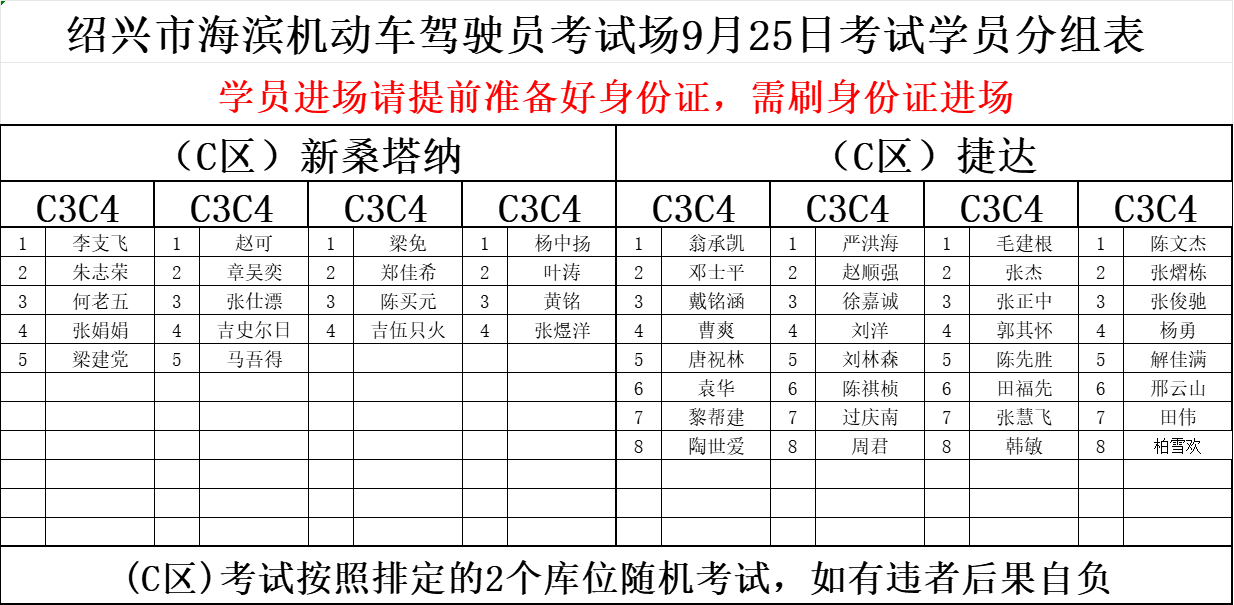 绍兴市海滨机动车驾驶员考试场9月25日考试学员分组表

学员进场请提前准备好身份证，需刷身份证进场

| （C区）新桑塔纳 | | | | | | | | （C区）捷达 | | | | | | | |
|---|---|---|---|---|---|---|---|---|---|---|---|---|---|---|---|
| C3C4 | | C3C4 | | C3C4 | | C3C4 | | C3C4 | | C3C4 | | C3C4 | | C3C4 | |
| 1 | 李支飞 | 1 | 赵可 | 1 | 梁免 | 1 | 杨中扬 | 1 | 翁承凯 | 1 | 严洪海 | 1 | 毛建根 | 1 | 陈文杰 |
| 2 | 朱志荣 | 2 | 章吴奕 | 2 | 郑佳希 | 2 | 叶涛 | 2 | 邓士平 | 2 | 赵顺强 | 2 | 张杰 | 2 | 张熠栋 |
| 3 | 何老五 | 3 | 张仕漂 | 3 | 陈买元 | 3 | 黄铭 | 3 | 戴铭涵 | 3 | 徐嘉诚 | 3 | 张正中 | 3 | 张俊驰 |
| 4 | 张娟娟 | 4 | 吉史尔日 | 4 | 吉伍只火 | 4 | 张煜洋 | 4 | 曹爽 | 4 | 刘洋 | 4 | 郭其怀 | 4 | 杨勇 |
| 5 | 梁建党 | 5 | 马吾得 | | | | | 5 | 唐祝林 | 5 | 刘林森 | 5 | 陈先胜 | 5 | 解佳满 |
| | | | | | | | | 6 | 袁华 | 6 | 陈祺桢 | 6 | 田福先 | 6 | 邢云山 |
| | | | | | | | | 7 | 黎帮建 | 7 | 过庆南 | 7 | 张慧飞 | 7 | 田伟 |
| | | | | | | | | 8 | 陶世爱 | 8 | 周君 | 8 | 韩敏 | 8 | 柏雪欢 |

(C区)考试按照排定的2个库位随机考试，如有违者后果自负